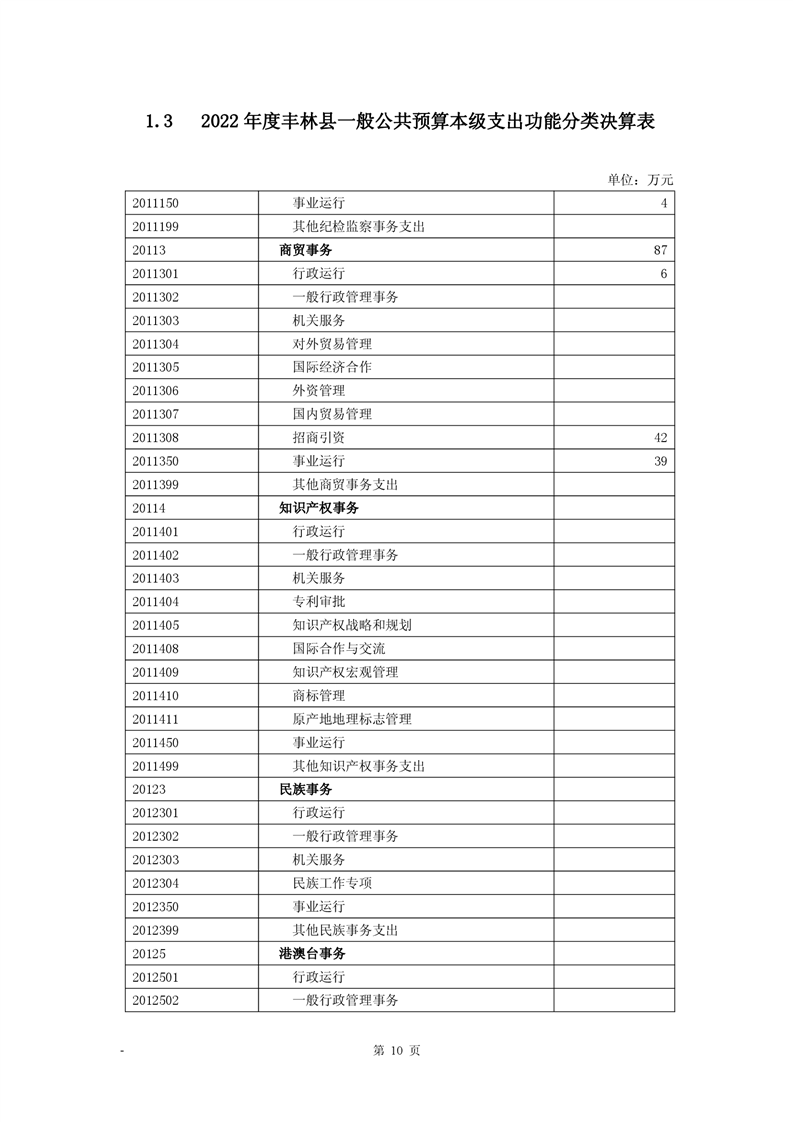 1.3　2022年度丰林县一般公共预算本级支出功能分类决算表

单位：万元

| | | |
|---|---|---|
| 2011150 | 事业运行 | 4 |
| 2011199 | 其他纪检监察事务支出 | |
| 20113 | 商贸事务 | 87 |
| 2011301 | 行政运行 | 6 |
| 2011302 | 一般行政管理事务 | |
| 2011303 | 机关服务 | |
| 2011304 | 对外贸易管理 | |
| 2011305 | 国际经济合作 | |
| 2011306 | 外资管理 | |
| 2011307 | 国内贸易管理 | |
| 2011308 | 招商引资 | 42 |
| 2011350 | 事业运行 | 39 |
| 2011399 | 其他商贸事务支出 | |
| 20114 | 知识产权事务 | |
| 2011401 | 行政运行 | |
| 2011402 | 一般行政管理事务 | |
| 2011403 | 机关服务 | |
| 2011404 | 专利审批 | |
| 2011405 | 知识产权战略和规划 | |
| 2011408 | 国际合作与交流 | |
| 2011409 | 知识产权宏观管理 | |
| 2011410 | 商标管理 | |
| 2011411 | 原产地地理标志管理 | |
| 2011450 | 事业运行 | |
| 2011499 | 其他知识产权事务支出 | |
| 20123 | 民族事务 | |
| 2012301 | 行政运行 | |
| 2012302 | 一般行政管理事务 | |
| 2012303 | 机关服务 | |
| 2012304 | 民族工作专项 | |
| 2012350 | 事业运行 | |
| 2012399 | 其他民族事务支出 | |
| 20125 | 港澳台事务 | |
| 2012501 | 行政运行 | |
| 2012502 | 一般行政管理事务 | |

- 第 10 页